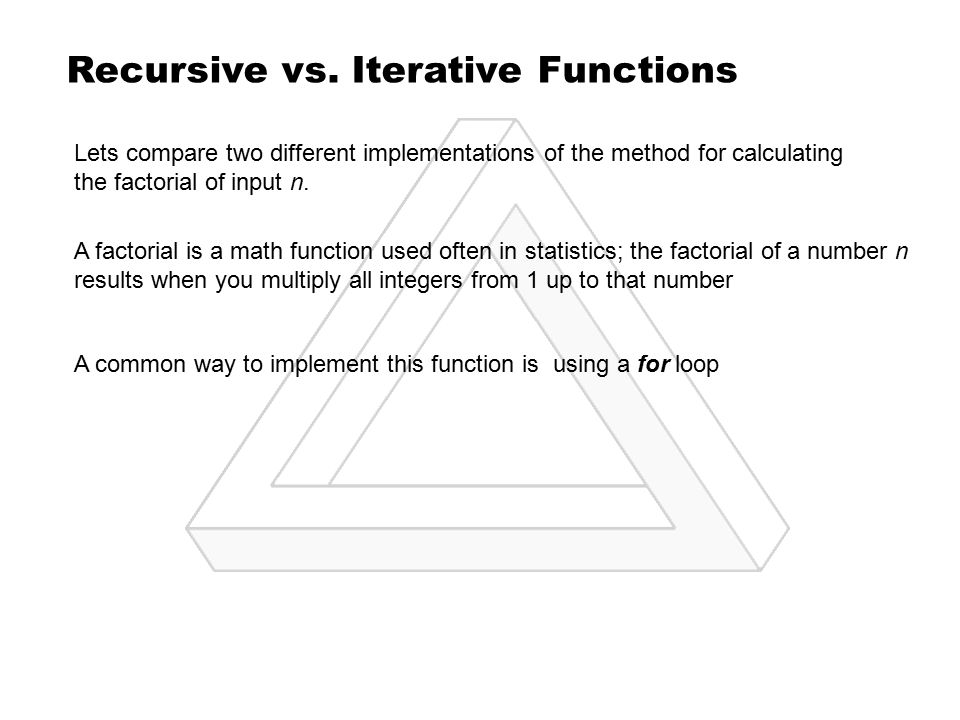 Recursive vs. Iterative Functions

Lets compare two different implementations of the method for calculating the factorial of input n.

A factorial is a math function used often in statistics; the factorial of a number n results when you multiply all integers from 1 up to that number

A common way to implement this function is  using a for loop